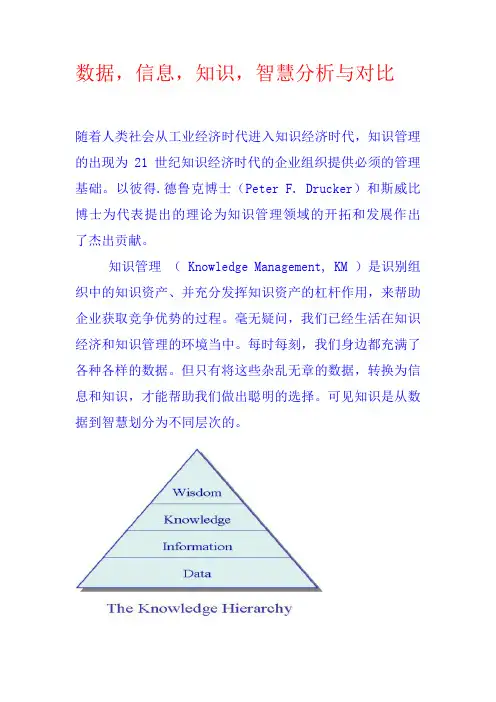 数据，信息，知识，智慧分析与对比

随着人类社会从工业经济时代进入知识经济时代，知识管理的出现为 21 世纪知识经济时代的企业组织提供必须的管理基础。以彼得.德鲁克博士（Peter F. Drucker）和斯威比博士为代表提出的理论为知识管理领域的开拓和发展作出了杰出贡献。

知识管理 （ Knowledge Management, KM ）是识别组织中的知识资产、并充分发挥知识资产的杠杆作用，来帮助企业获取竞争优势的过程。毫无疑问，我们已经生活在知识经济和知识管理的环境当中。每时每刻，我们身边都充满了各种各样的数据。但只有将这些杂乱无章的数据，转换为信息和知识，才能帮助我们做出聪明的选择。可见知识是从数据到智慧划分为不同层次的。

Wisdom
Knowledge
Information
Data

The Knowledge Hierarchy